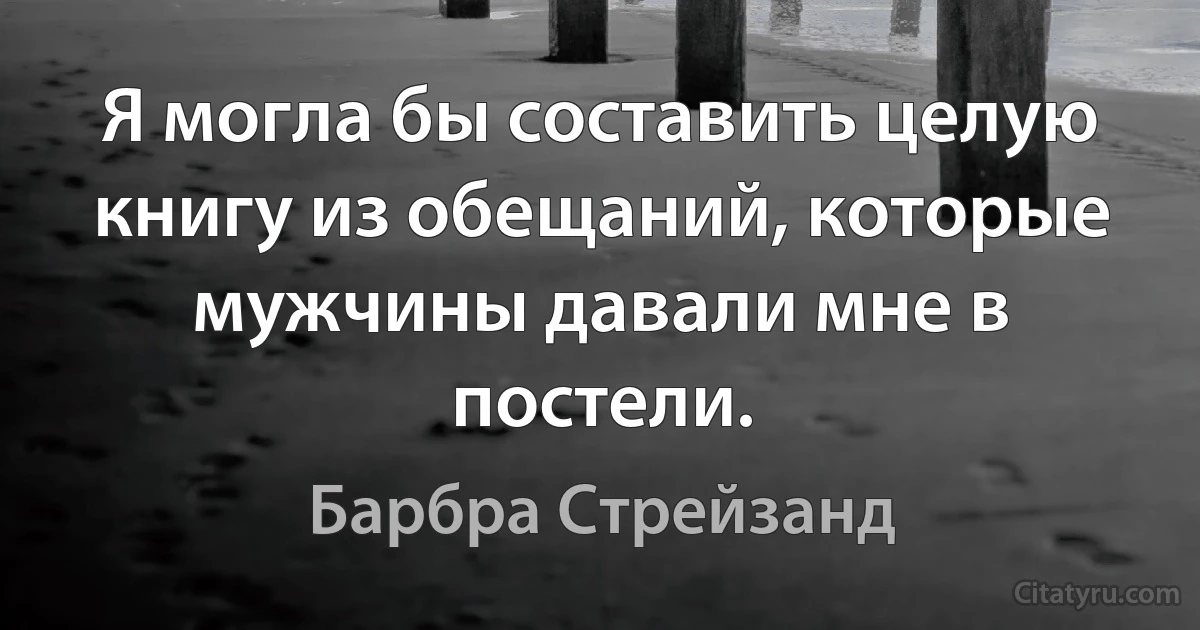 Я могла бы составить целую книгу из обещаний, которые мужчины давали мне в постели.

Барбра Стрейзанд

Citatyru.com